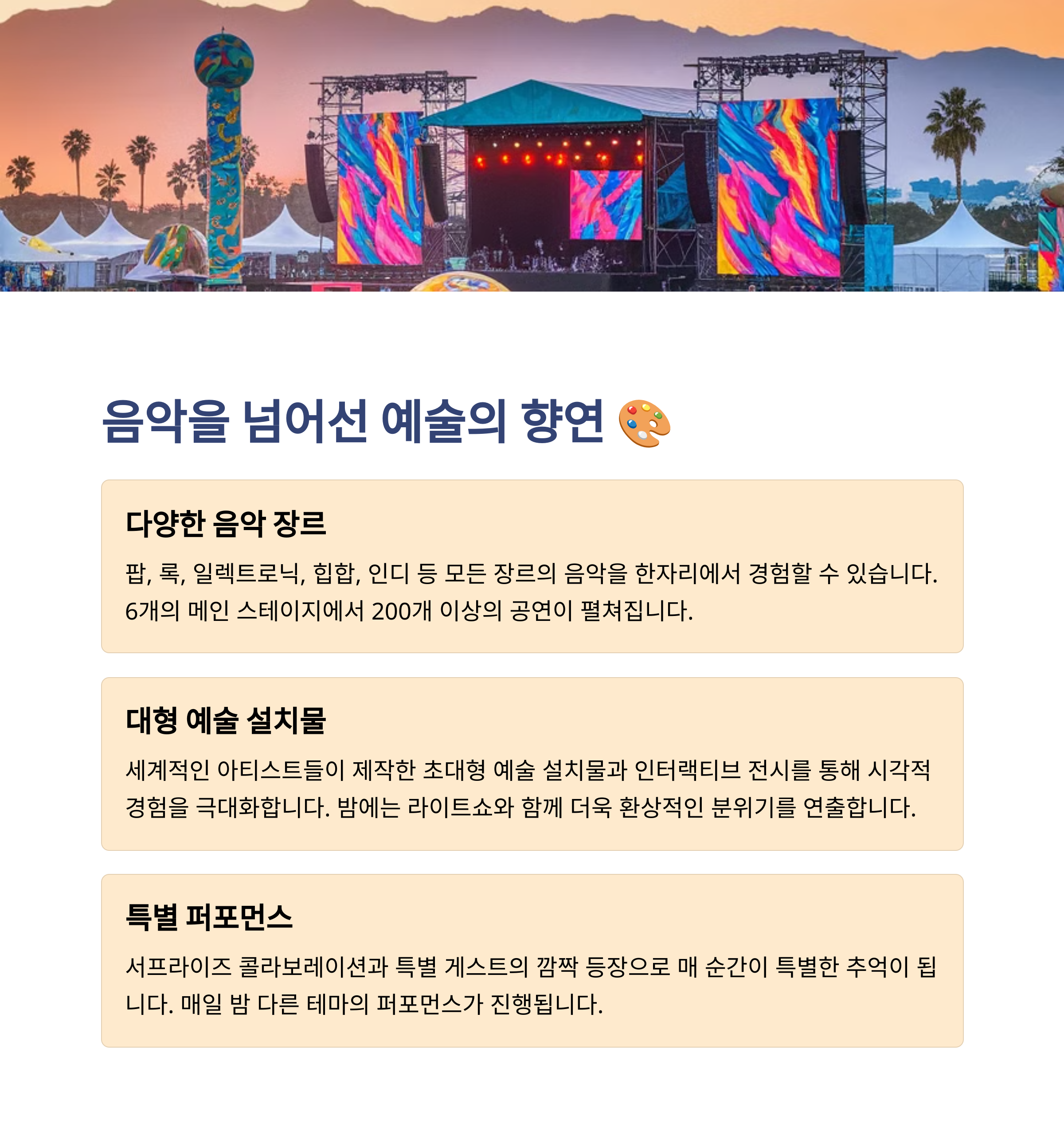 음악을 넘어선 예술의 향연 🎨

다양한 음악 장르

팝, 록, 일렉트로닉, 힙합, 인디 등 모든 장르의 음악을 한자리에서 경험할 수 있습니다. 6개의 메인 스테이지에서 200개 이상의 공연이 펼쳐집니다.

대형 예술 설치물

세계적인 아티스트들이 제작한 초대형 예술 설치물과 인터랙티브 전시를 통해 시각적 경험을 극대화합니다. 밤에는 라이트쇼와 함께 더욱 환상적인 분위기를 연출합니다.

특별 퍼포먼스

서프라이즈 콜라보레이션과 특별 게스트의 깜짝 등장으로 매 순간이 특별한 추억이 됩니다. 매일 밤 다른 테마의 퍼포먼스가 진행됩니다.